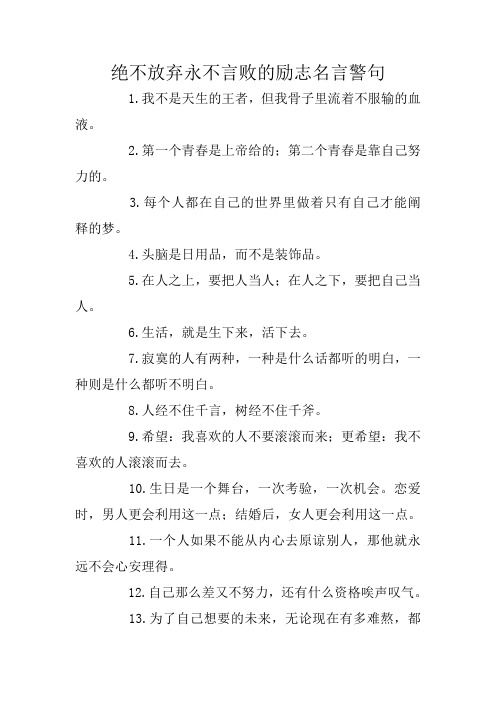 绝不放弃永不言败的励志名言警句

1.我不是天生的王者，但我骨子里流着不服输的血液。

2.第一个青春是上帝给的；第二个青春是靠自己努力的。

3.每个人都在自己的世界里做着只有自己才能阐释的梦。

4.头脑是日用品，而不是装饰品。

5.在人之上，要把人当人；在人之下，要把自己当人。

6.生活，就是生下来，活下去。

7.寂寞的人有两种，一种是什么话都听的明白，一种则是什么都听不明白。

8.人经不住千言，树经不住千斧。

9.希望：我喜欢的人不要滚滚而来；更希望：我不喜欢的人滚滚而去。

10.生日是一个舞台，一次考验，一次机会。恋爱时，男人更会利用这一点；结婚后，女人更会利用这一点。

11.一个人如果不能从内心去原谅别人，那他就永远不会心安理得。

12.自己那么差又不努力，还有什么资格唉声叹气。

13.为了自己想要的未来，无论现在有多难熬，都